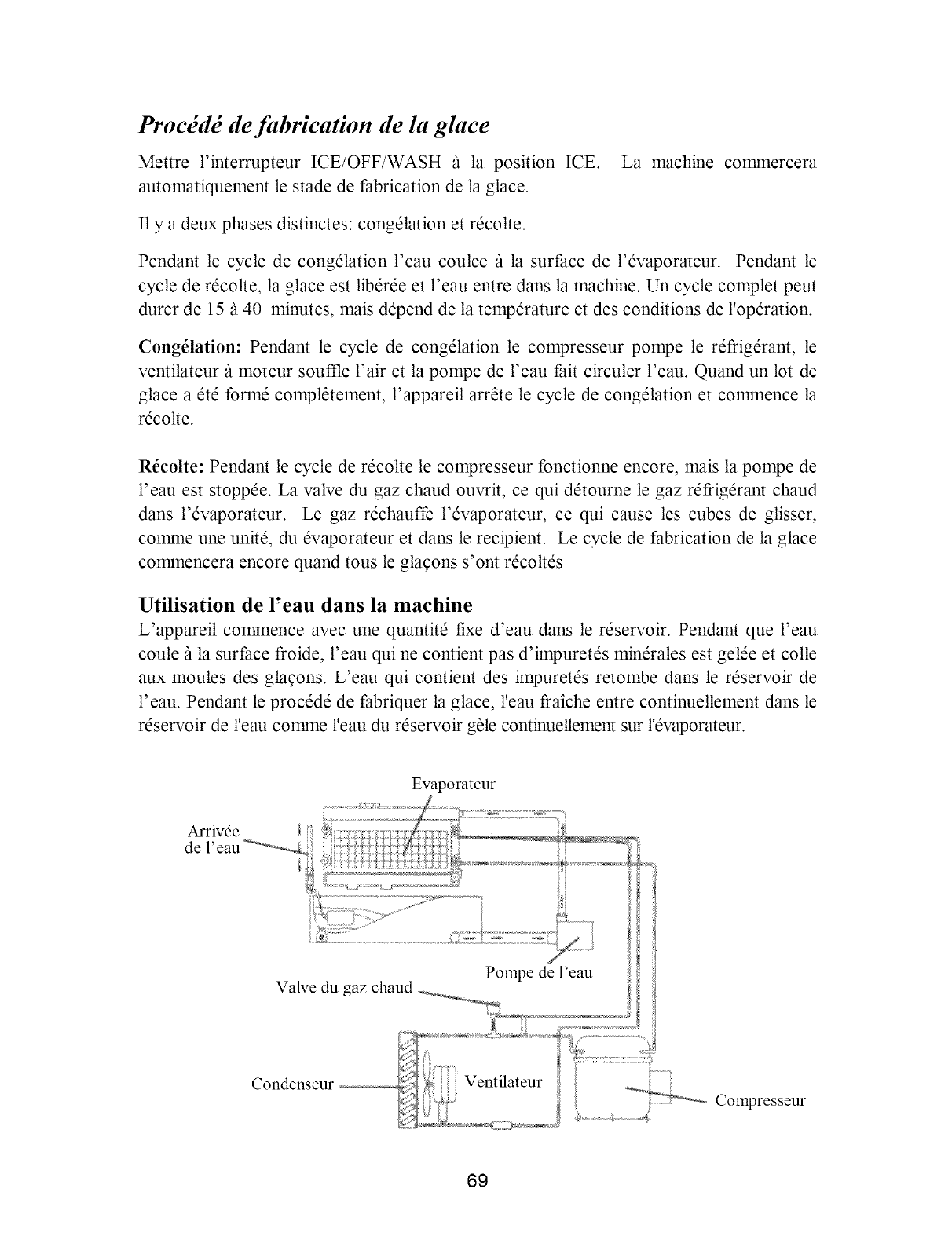 Procédé de fabrication de la glace

Mettre l'interrupteur ICE/OFF/WASH à la position ICE. La machine commercera automatiquement le stade de fabrication de la glace.

Il y a deux phases distinctes: congélation et récolte.

Pendant le cycle de congélation l'eau coulee à la surface de l'évaporateur. Pendant le cycle de récolte, la glace est libérée et l'eau entre dans la machine. Un cycle complet peut durer de 15 à 40 minutes, mais dépend de la température et des conditions de l'opération.

Congélation: Pendant le cycle de congélation le compresseur pompe le réfrigérant, le ventilateur à moteur souffle l'air et la pompe de l'eau fait circuler l'eau. Quand un lot de glace a été formé complètement, l'appareil arrête le cycle de congélation et commence la récolte.

Récolte: Pendant le cycle de récolte le compresseur fonctionne encore, mais la pompe de l'eau est stoppée. La valve du gaz chaud ouvrit, ce qui détourne le gaz réfrigérant chaud dans l'évaporateur. Le gaz réchauffe l'évaporateur, ce qui cause les cubes de glisser, comme une unité, du évaporateur et dans le recipient. Le cycle de fabrication de la glace commencera encore quand tous le glaçons s'ont récoltés

Utilisation de l'eau dans la machine
L'appareil commence avec une quantité fixe d'eau dans le réservoir. Pendant que l'eau coule à la surface froide, l'eau qui ne contient pas d'impuretés minérales est gelée et colle aux moules des glaçons. L'eau qui contient des impuretés retombe dans le réservoir de l'eau. Pendant le procédé de fabriquer la glace, l'eau fraîche entre continuellement dans le réservoir de l'eau comme l'eau du réservoir gèle continuellement sur l'évaporateur.

Evaporateur
Arrivée de l'eau
Pompe de l'eau
Valve du gaz chaud
Condenseur
Ventilateur
Compresseur

69